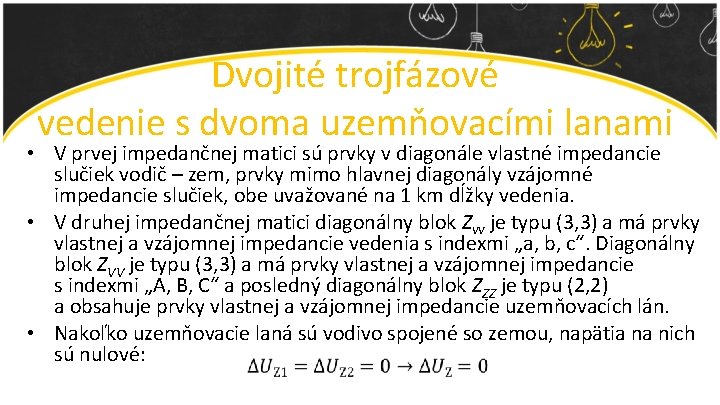 Dvojité trojfázové vedenie s dvoma uzemňovacími lanami

• V prvej impedančnej matici sú prvky v diagonále vlastné impedancie slučiek vodič – zem, prvky mimo hlavnej diagonály vzájomné impedancie slučiek, obe uvažované na 1 km dĺžky vedenia.

• V druhej impedančnej matici diagonálny blok $Z_{vv}$ je typu (3,3) a má prvky vlastnej a vzájomnej impedancie vedenia s indexmi „a, b, c“. Diagonálny blok $Z_{VV}$ je typu (3,3) a má prvky vlastnej a vzájomnej impedancie s indexmi „A, B, C“ a posledný diagonálny blok $Z_{ZZ}$ je typu (2,2) a obsahuje prvky vlastnej a vzájomnej impedancie uzemňovacích lán.

• Nakoľko uzemňovacie laná sú vodivo spojené so zemou, napätia na nich sú nulové:
$\Delta U_{Z1} = \Delta U_{Z2} = 0 \rightarrow \Delta U_{Z} = 0$